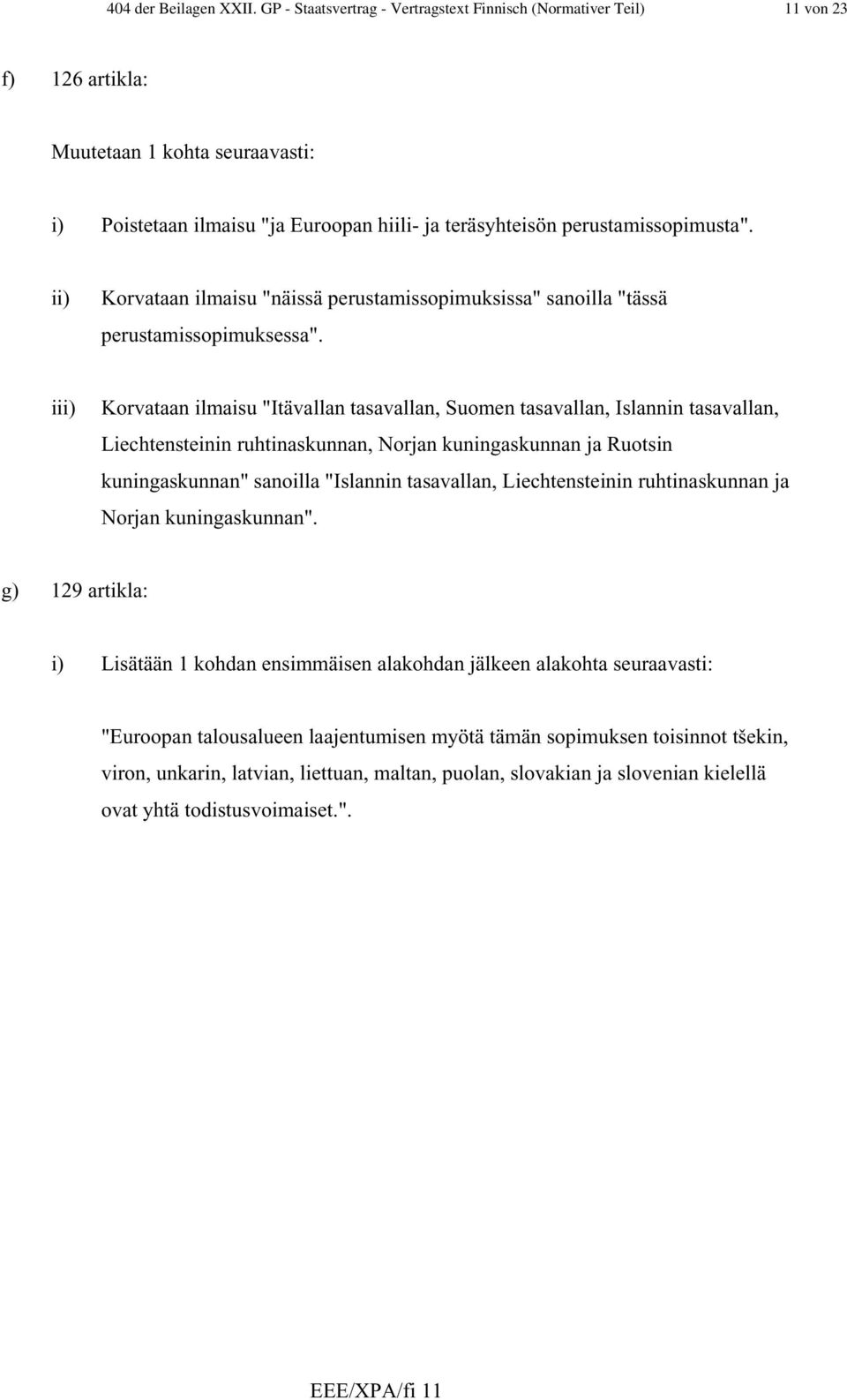 404 der Beilagen XXII. GP - Staatsvertrag - Vertragstext Finnisch (Normativer Teil) 11 von 23

f) 126 artikla:

Muutetaan 1 kohta seuraavasti:

i) Poistetaan ilmaisu "ja Euroopan hiili- ja teräsyhteisön perustamissopimusta".

ii) Korvataan ilmaisu "näissä perustamissopimuksissa" sanoilla "tässä perustamissopimuksessa".

iii) Korvataan ilmaisu "Itävallan tasavallan, Suomen tasavallan, Islannin tasavallan, Liechtensteinin ruhtinaskunnan, Norjan kuningaskunnan ja Ruotsin kuningaskunnan" sanoilla "Islannin tasavallan, Liechtensteinin ruhtinaskunnan ja Norjan kuningaskunnan".

g) 129 artikla:

i) Lisätään 1 kohdan ensimmäisen alakohdan jälkeen alakohta seuraavasti:

"Euroopan talousalueen laajentumisen myötä tämän sopimuksen toisinnot tšekin, viron, unkarin, latvian, liettuan, maltan, puolan, slovakian ja slovenian kielellä ovat yhtä todistusvoimaiset.".

EEE/XPA/fi 11